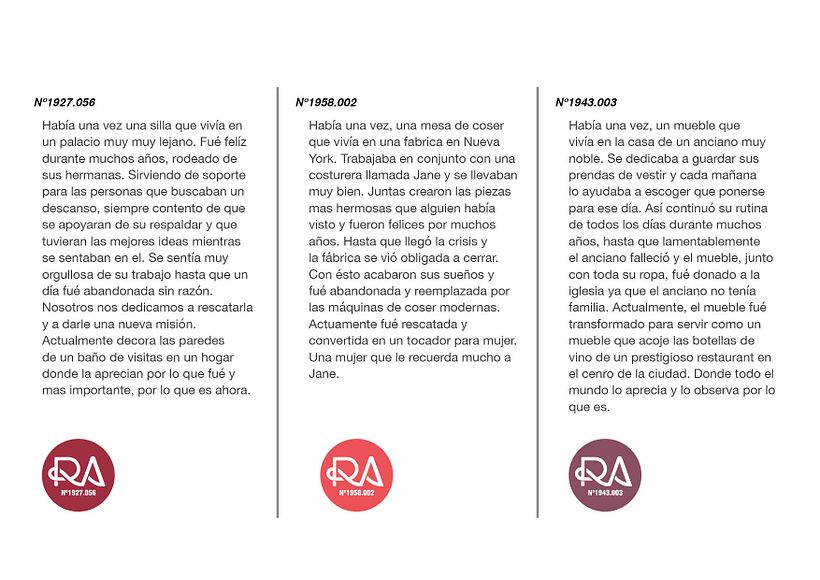 Nº1927.056

Había una vez una silla que vivía en un palacio muy muy lejano. Fué felíz durante muchos años, rodeado de sus hermanas. Sirviendo de soporte para las personas que buscaban un descanso, siempre contento de que se apoyaran de su respaldar y que tuvieran las mejores ideas mientras se sentaban en el. Se sentía muy orgullosa de su trabajo hasta que un día fué abandonada sin razón. Nosotros nos dedicamos a rescatarla y a darle una nueva misión. Actualmente decora las paredes de un baño de visitas en un hogar donde la aprecian por lo que fué y mas importante, por lo que es ahora.

RA
Nº1927.056

Nº1958.002

Había una vez, una mesa de coser que vivía en una fabrica en Nueva York. Trabajaba en conjunto con una costurera llamada Jane y se llevaban muy bien. Juntas crearon las piezas mas hermosas que alguien había visto y fueron felices por muchos años. Hasta que llegó la crisis y la fábrica se vió obligada a cerrar. Con ésto acabaron sus sueños y fué abandonada y reemplazada por las máquinas de coser modernas. Actuamente fué rescatada y convertida en un tocador para mujer. Una mujer que le recuerda mucho a Jane.

RA
Nº1958.002

Nº1943.003

Había una vez, un mueble que vivía en la casa de un anciano muy noble. Se dedicaba a guardar sus prendas de vestir y cada mañana lo ayudaba a escoger que ponerse para ese día. Así continuó su rutina de todos los días durante muchos años, hasta que lamentablemente el anciano falleció y el mueble, junto con toda su ropa, fué donado a la iglesia ya que el anciano no tenía familia. Actualmente, el mueble fué transformado para servir como un mueble que acoje las botellas de vino de un prestigioso restaurant en el cenro de la ciudad. Donde todo el mundo lo aprecia y lo observa por lo que es.

RA
Nº1943.003